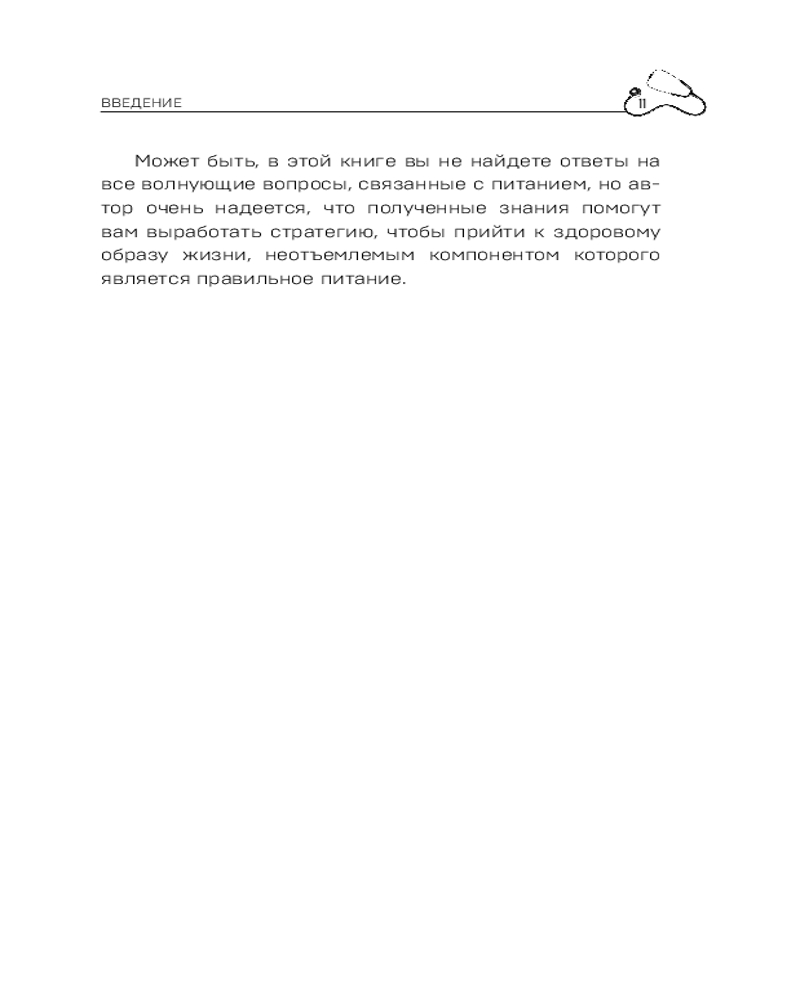 ВВЕДЕНИЕ

11

Может быть, в этой книге вы не найдете ответы на все волнующие вопросы, связанные с питанием, но автор очень надеется, что полученные знания помогут вам выработать стратегию, чтобы прийти к здоровому образу жизни, неотъемлемым компонентом которого является правильное питание.